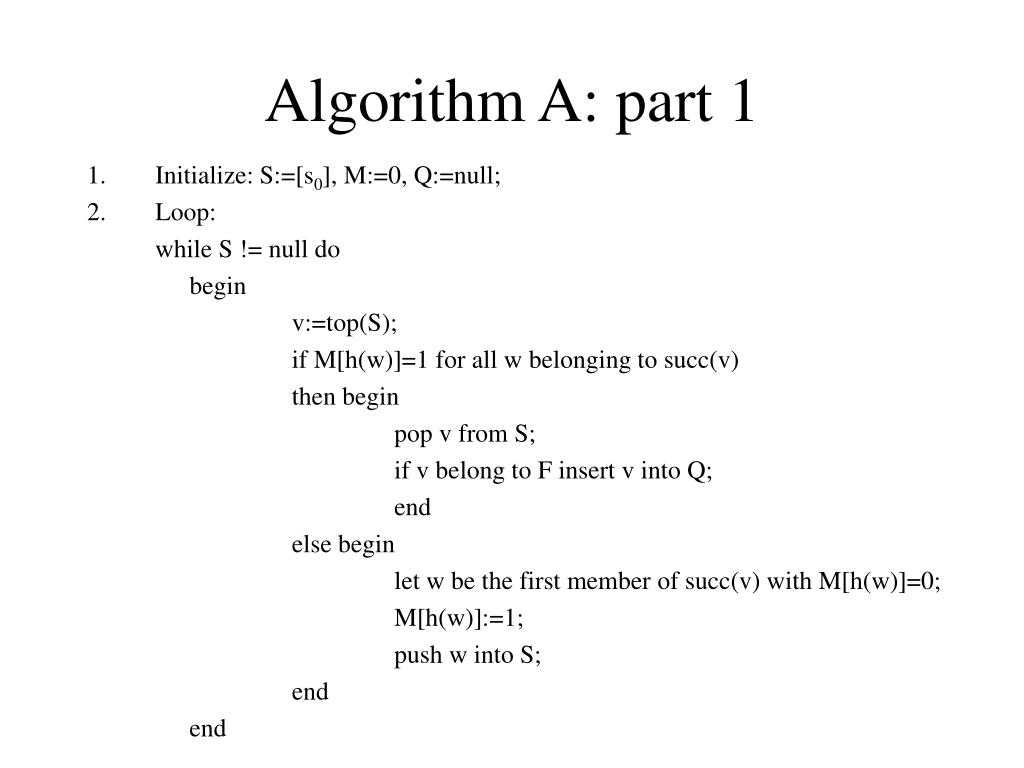 Algorithm A: part 1

1. Initialize: S:=[$s_0$], M:=0, Q:=null;
2. Loop:
while S != null do
begin
v:=top(S);
if M[h(w)]=1 for all w belonging to succ(v)
then begin
pop v from S;
if v belong to F insert v into Q;
end
else begin
let w be the first member of succ(v) with M[h(w)]=0;
M[h(w)]:=1;
push w into S;
end
end